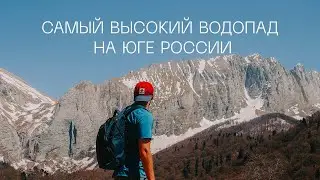 САМЫЙ ВЫСОКИЙ ВОДОПАД
НА ЮГЕ РОССИИ